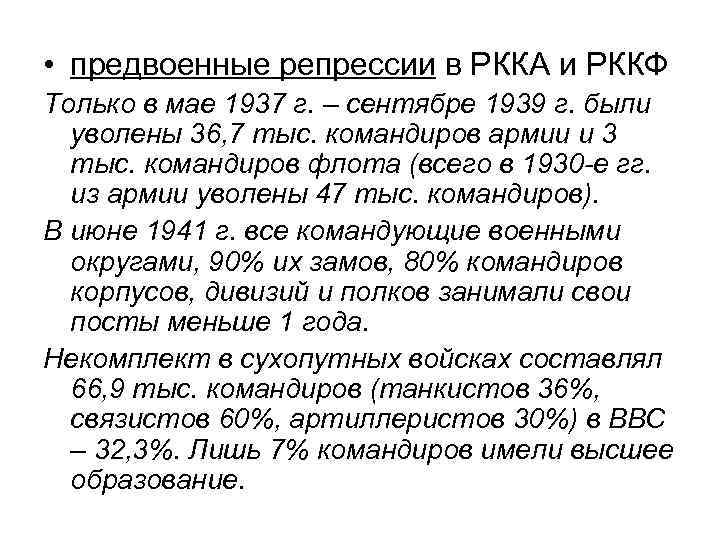 • предвоенные репрессии в РККА и РККФ

Только в мае 1937 г. – сентябре 1939 г. были уволены 36,7 тыс. командиров армии и 3 тыс. командиров флота (всего в 1930-е гг. из армии уволены 47 тыс. командиров).

В июне 1941 г. все командующие военными округами, 90% их замов, 80% командиров корпусов, дивизий и полков занимали свои посты меньше 1 года.

Некомплект в сухопутных войсках составлял 66,9 тыс. командиров (танкистов 36%, связистов 60%, артиллеристов 30%) в ВВС – 32,3%. Лишь 7% командиров имели высшее образование.